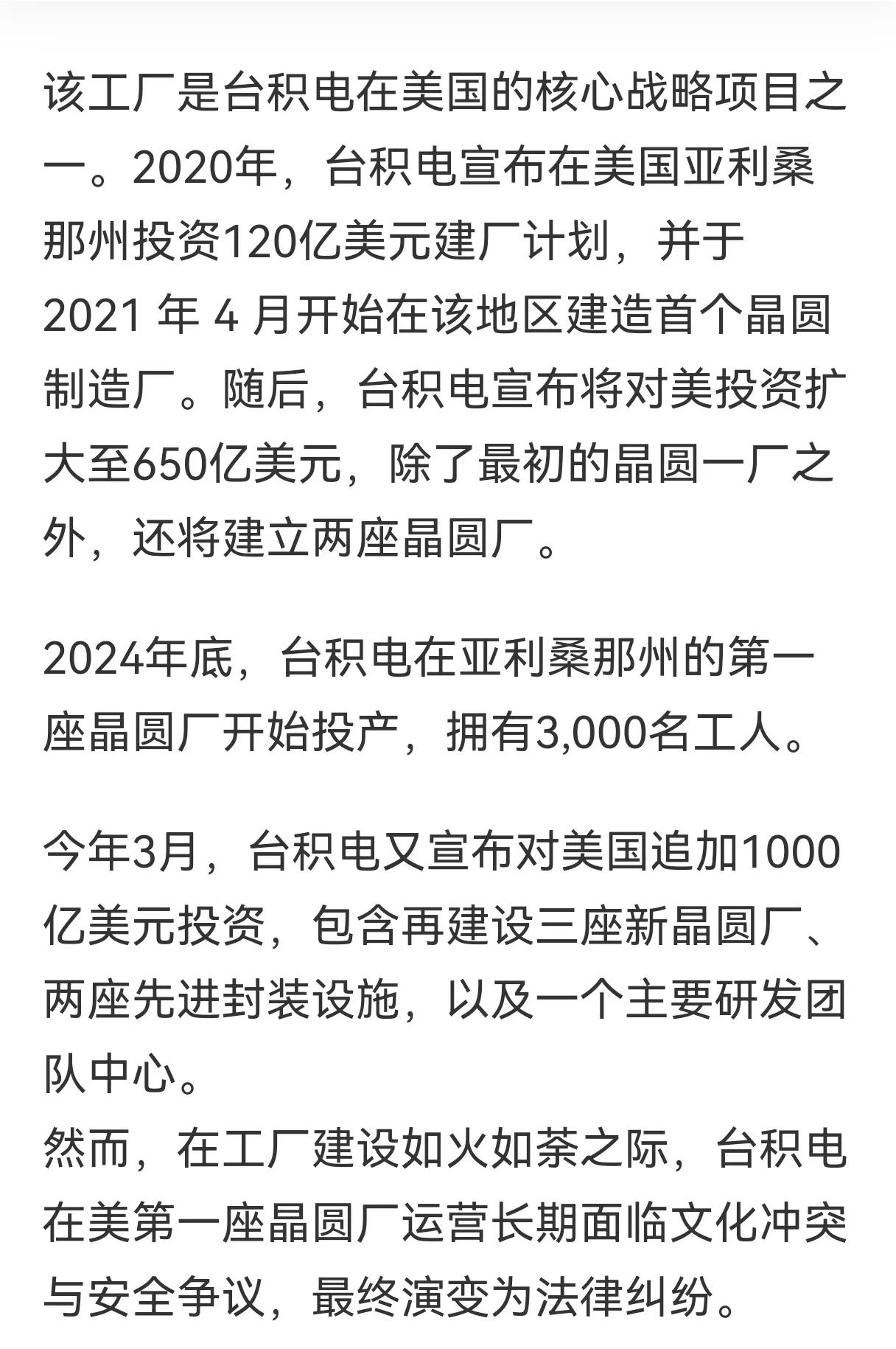 该工厂是台积电在美国的核心战略项目之一。2020年，台积电宣布在美国亚利桑那州投资120亿美元建厂计划，并于2021 年 4 月开始在该地区建造首个晶圆制造厂。随后，台积电宣布将对美投资扩大至650亿美元，除了最初的晶圆一厂之外，还将建立两座晶圆厂。

2024年底，台积电在亚利桑那州的第一座晶圆厂开始投产，拥有3,000名工人。

今年3月，台积电又宣布对美国追加1000亿美元投资，包含再建设三座新晶圆厂、两座先进封装设施，以及一个主要研发团队中心。
然而，在工厂建设如火如荼之际，台积电在美第一座晶圆厂运营长期面临文化冲突与安全争议，最终演变为法律纠纷。